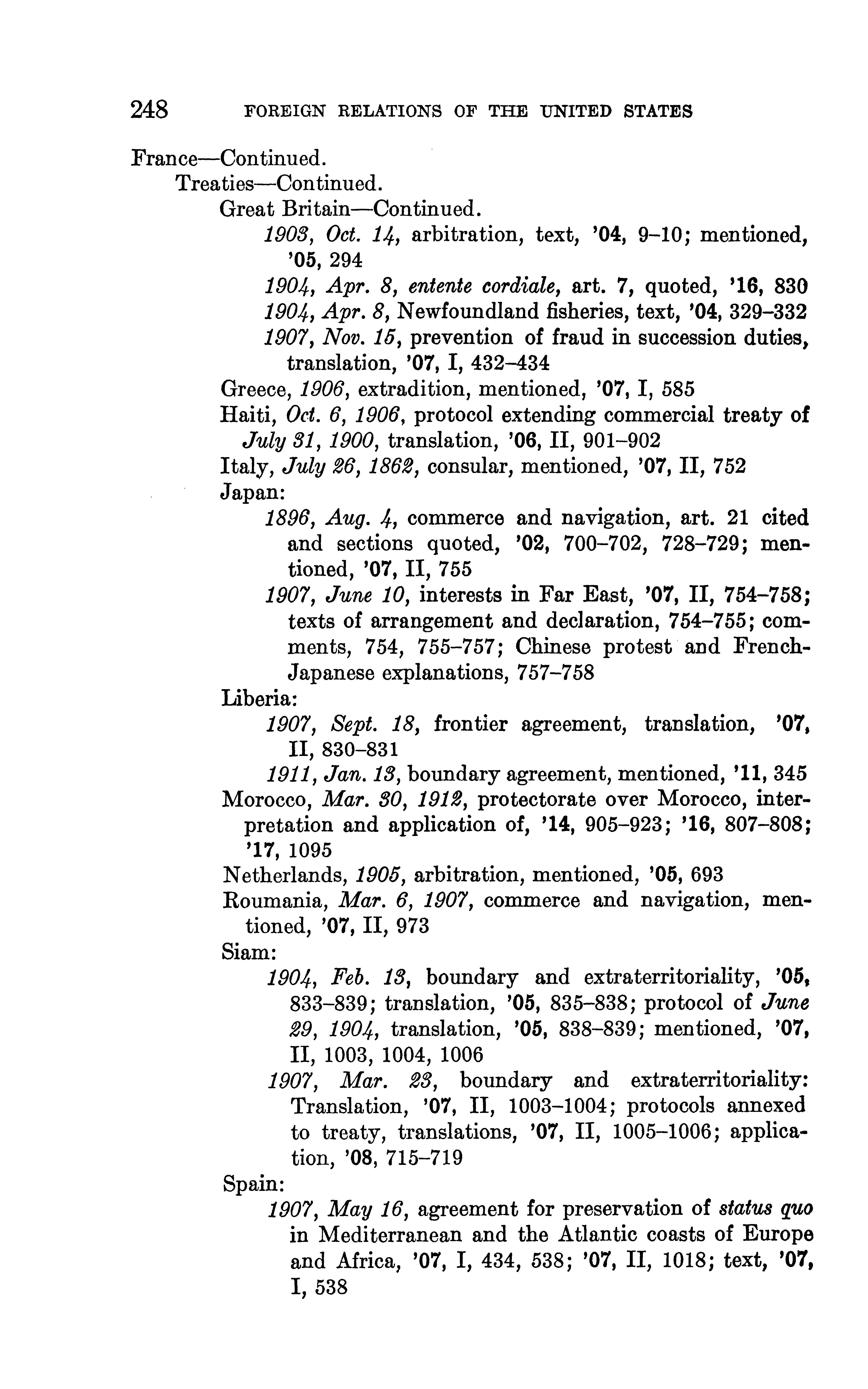 248 FOREIGN RELATIONS OF THE UNITED STATES

France—Continued.
Treaties—Continued.
Great Britain—Continued.
1903, Oct. 14, arbitration, text, '04, 9–10; mentioned, '05, 294
1904, Apr. 8, entente cordiale, art. 7, quoted, '16, 830
1904, Apr. 8, Newfoundland fisheries, text, '04, 329–332
1907, Nov. 15, prevention of fraud in succession duties, translation, '07, I, 432–434
Greece, 1906, extradition, mentioned, '07, I, 585
Haiti, Oct. 6, 1906, protocol extending commercial treaty of July 31, 1900, translation, '06, II, 901–902
Italy, July 26, 1862, consular, mentioned, '07, II, 752
Japan:
1896, Aug. 4, commerce and navigation, art. 21 cited and sections quoted, '02, 700–702, 728–729; mentioned, '07, II, 755
1907, June 10, interests in Far East, '07, II, 754–758; texts of arrangement and declaration, 754–755; comments, 754, 755–757; Chinese protest and French-Japanese explanations, 757–758
Liberia:
1907, Sept. 18, frontier agreement, translation, '07, II, 830–831
1911, Jan. 13, boundary agreement, mentioned, '11, 345
Morocco, Mar. 30, 1912, protectorate over Morocco, interpretation and application of, '14, 905–923; '16, 807–808; '17, 1095
Netherlands, 1905, arbitration, mentioned, '05, 693
Roumania, Mar. 6, 1907, commerce and navigation, mentioned, '07, II, 973
Siam:
1904, Feb. 13, boundary and extraterritoriality, '05, 833–839; translation, '05, 835–838; protocol of June 29, 1904, translation, '05, 838–839; mentioned, '07, II, 1003, 1004, 1006
1907, Mar. 23, boundary and extraterritoriality: Translation, '07, II, 1003–1004; protocols annexed to treaty, translations, '07, II, 1005–1006; application, '08, 715–719
Spain:
1907, May 16, agreement for preservation of status quo in Mediterranean and the Atlantic coasts of Europe and Africa, '07, I, 434, 538; '07, II, 1018; text, '07, I, 538